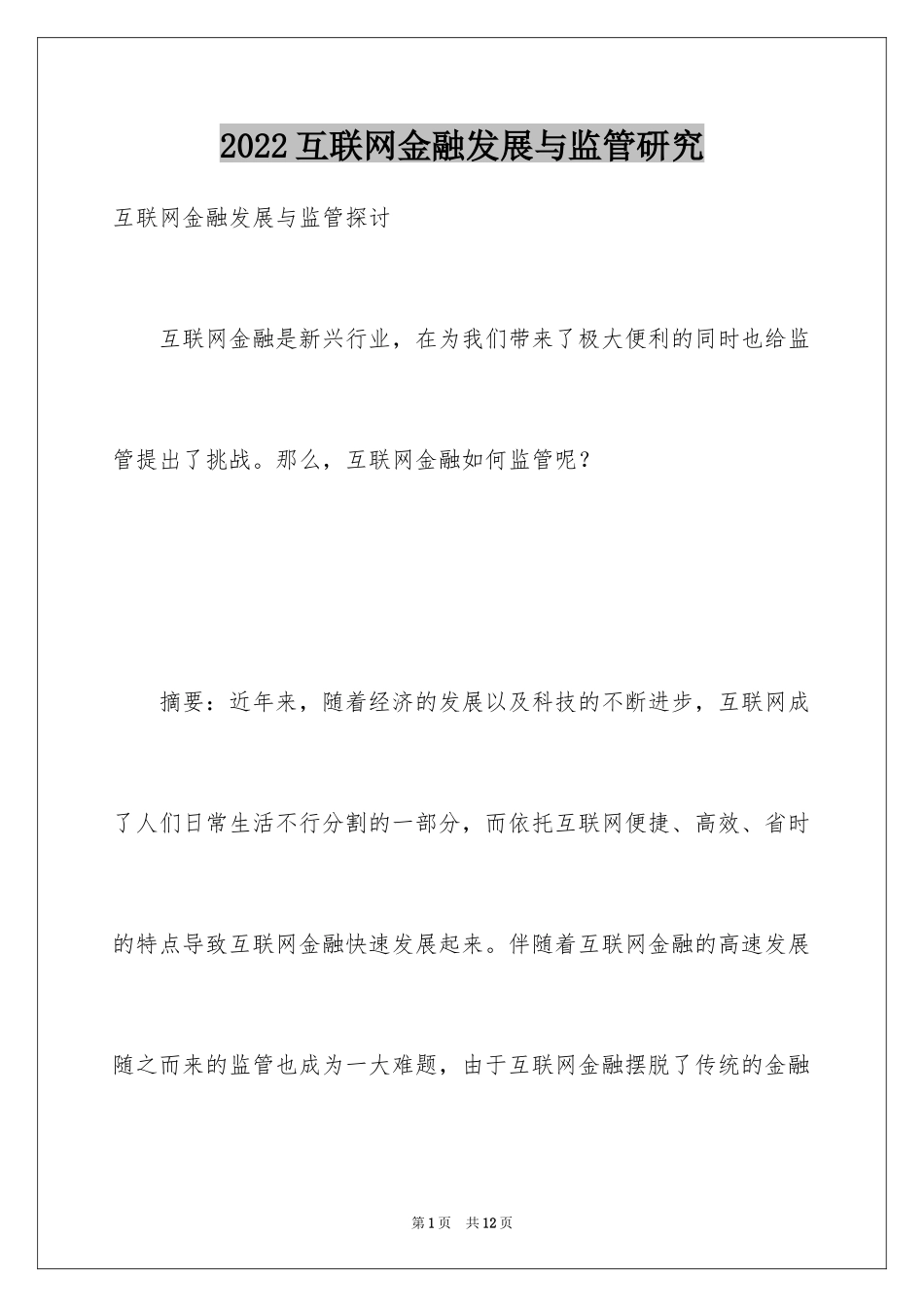 2022互联网金融发展与监管研究

互联网金融发展与监管探讨

互联网金融是新兴行业，在为我们带来了极大便利的同时也给监管提出了挑战。那么，互联网金融如何监管呢？

摘要：近年来，随着经济的发展以及科技的不断进步，互联网成了人们日常生活不行分割的一部分，而依托互联网便捷、高效、省时的特点导致互联网金融快速发展起来。伴随着互联网金融的高速发展随之而来的监管也成为一大难题，由于互联网金融摆脱了传统的金融

第1页 共12页